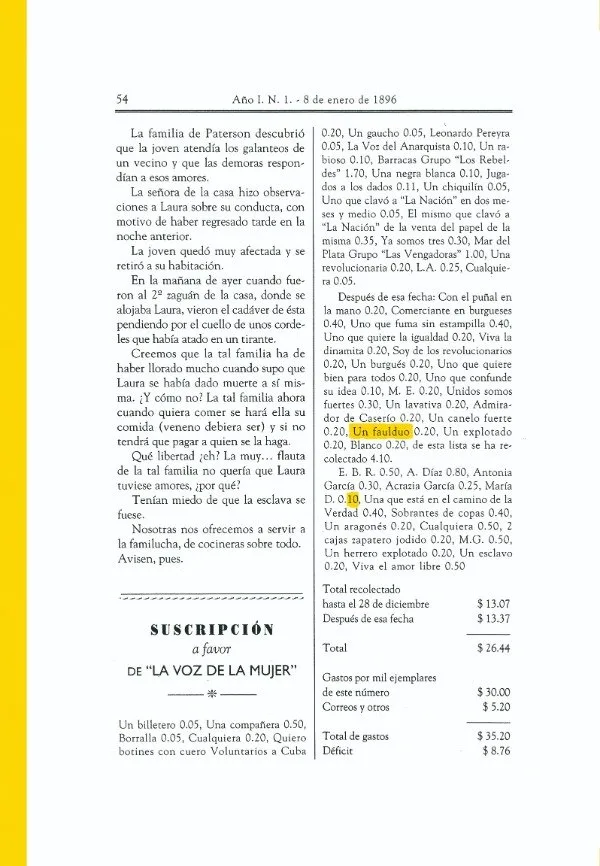 54 Año I. N. 1. - 8 de enero de 1896

La familia de Paterson descubrió que la joven atendía los galanteos de un vecino y que las demoras respondían a esos amores.

La señora de la casa hizo observaciones a Laura sobre su conducta, con motivo de haber regresado tarde en la noche anterior.

La joven quedó muy afectada y se retiró a su habitación.

En la mañana de ayer cuando fueron al 2º zaguán de la casa, donde se alojaba Laura, vieron el cadáver de ésta pendiendo por el cuello de unos cordeles que había atado en un tirante.

Creemos que la tal familia ha de haber llorado mucho cuando supo que Laura se había dado muerte a sí misma. ¿Y cómo no? La tal familia ahora cuando quiera comer se hará ella su comida (veneno debiera ser) y si no tendrá que pagar a quien se la haga.

Qué libertad ¿eh? La muy... flauta de la tal familia no quería que Laura tuviese amores, ¿por qué?

Tenían miedo de que la esclava se fuese.

Nosotras nos ofrecemos a servir a la familucha, de cocineras sobre todo. Avisen, pues.

SUSCRIPCIÓN
a favor
DE "LA VOZ DE LA MUJER"

Un billetero 0.05, Una compañera 0.50, Borralla 0.05, Cualquiera 0.20, Quiero botines con cuero Voluntarios a Cuba 0.20, Un gaucho 0.05, Leonardo Pereyra 0.05, La Voz del Anarquista 0.10, Un rabioso 0.10, Barracas Grupo "Los Rebeldes" 1.70, Una negra blanca 0.10, Jugados a los dados 0.11, Un chiquilín 0.05, Uno que clavó a "La Nación" en dos meses y medio 0.05, El mismo que clavó a "La Nación" de la venta del papel de la misma 0.35, Ya somos tres 0.30, Mar del Plata Grupo "Las Vengadoras" 1.00, Una revolucionaria 0.20, L.A. 0.25, Cualquiera 0.05.

Después de esa fecha: Con el puñal en la mano 0.20, Comerciante en burgueses 0.40, Uno que fuma sin estampilla 0.40, Uno que quiere la igualdad 0.20, Viva la dinamita 0.20, Soy de los revolucionarios 0.20, Un burgués 0.20, Uno que quiere bien para todos 0.20, Uno que confunde su idea 0.10, M. E. 0.20, Unidos somos fuertes 0.30, Un lavativa 0.20, Admirador de Caserío 0.20, Un canelo fuerte 0.20, Un faulduo 0.20, Un explotado 0.20, Blanco 0.20, de esta lista se ha recolectado 4.10.

E. B. R. 0.50, A. Díaz 0.80, Antonia García 0.30, Acrazia García 0.25, María D. 0.10, Una que está en el camino de la Verdad 0.40, Sobrantes de copas 0.40, Un aragonés 0.20, Cualquiera 0.50, 2 cajas zapatero jodido 0.20, M.G. 0.50, Un herrero explotado 0.20, Un esclavo 0.20, Viva el amor libre 0.50

Total recolectado
hasta el 28 de diciembre $ 13.07
Después de esa fecha $ 13.37

Total $ 26.44

Gastos por mil ejemplares
de este número $ 30.00
Correos y otros $ 5.20

Total de gastos $ 35.20
Déficit $ 8.76